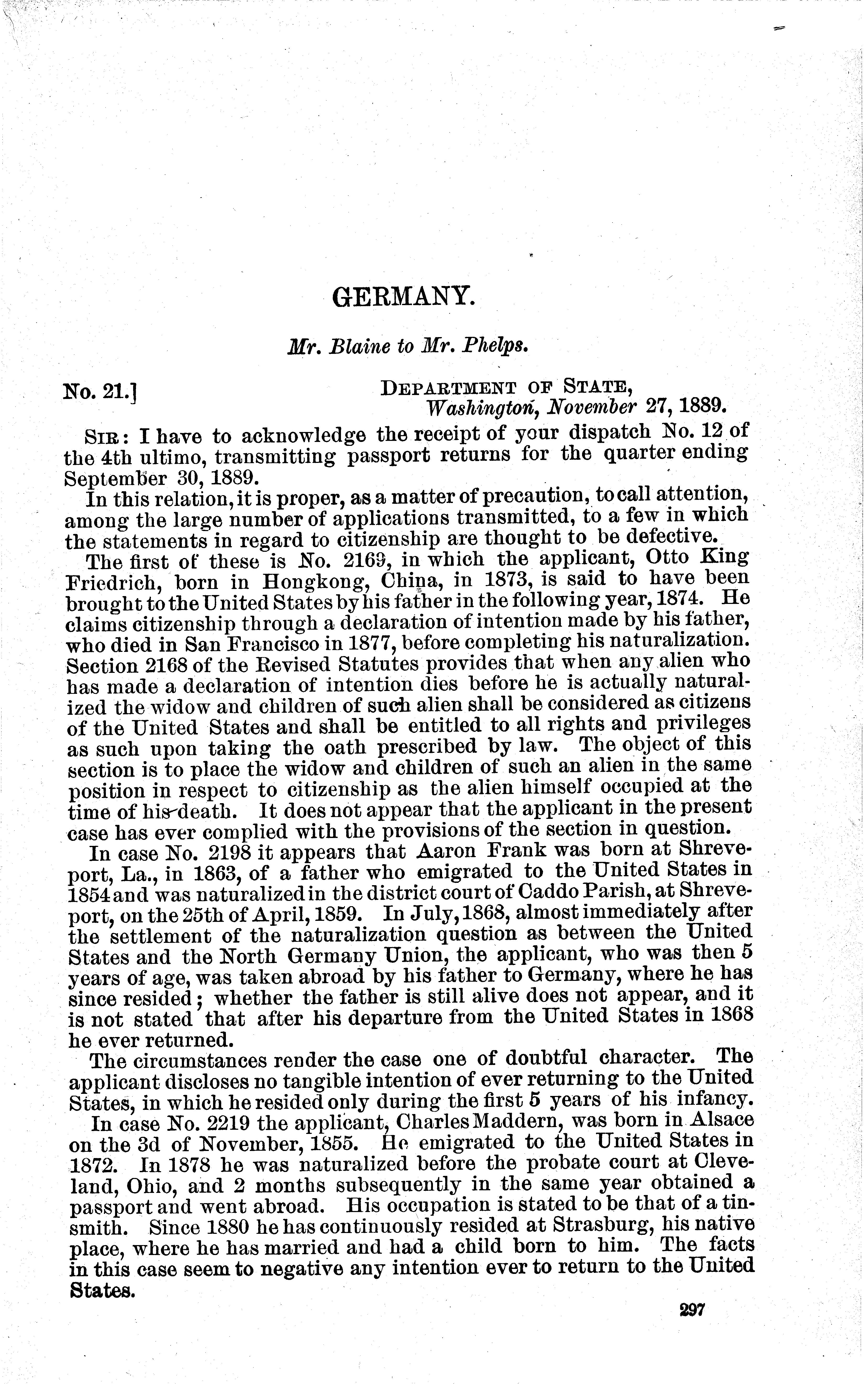 GERMANY.

Mr. Blaine to Mr. Phelps.

No. 21.] DEPARTMENT OF STATE,
Washington, November 27, 1889.

SIR: I have to acknowledge the receipt of your dispatch No. 12 of the 4th ultimo, transmitting passport returns for the quarter ending September 30, 1889.

In this relation, it is proper, as a matter of precaution, to call attention, among the large number of applications transmitted, to a few in which the statements in regard to citizenship are thought to be defective.

The first of these is No. 2169, in which the applicant, Otto King Friedrich, born in Hongkong, China, in 1873, is said to have been brought to the United States by his father in the following year, 1874. He claims citizenship through a declaration of intention made by his father, who died in San Francisco in 1877, before completing his naturalization. Section 2168 of the Revised Statutes provides that when any alien who has made a declaration of intention dies before he is actually naturalized the widow and children of such alien shall be considered as citizens of the United States and shall be entitled to all rights and privileges as such upon taking the oath prescribed by law. The object of this section is to place the widow and children of such an alien in the same position in respect to citizenship as the alien himself occupied at the time of his death. It does not appear that the applicant in the present case has ever complied with the provisions of the section in question.

In case No. 2198 it appears that Aaron Frank was born at Shreveport, La., in 1863, of a father who emigrated to the United States in 1854 and was naturalized in the district court of Caddo Parish, at Shreveport, on the 25th of April, 1859. In July, 1868, almost immediately after the settlement of the naturalization question as between the United States and the North Germany Union, the applicant, who was then 5 years of age, was taken abroad by his father to Germany, where he has since resided; whether the father is still alive does not appear, and it is not stated that after his departure from the United States in 1868 he ever returned.

The circumstances render the case one of doubtful character. The applicant discloses no tangible intention of ever returning to the United States, in which he resided only during the first 5 years of his infancy.

In case No. 2219 the applicant, Charles Maddern, was born in Alsace on the 3d of November, 1855. He emigrated to the United States in 1872. In 1878 he was naturalized before the probate court at Cleveland, Ohio, and 2 months subsequently in the same year obtained a passport and went abroad. His occupation is stated to be that of a tinsmith. Since 1880 he has continuously resided at Strasburg, his native place, where he has married and had a child born to him. The facts in this case seem to negative any intention ever to return to the United States.

297